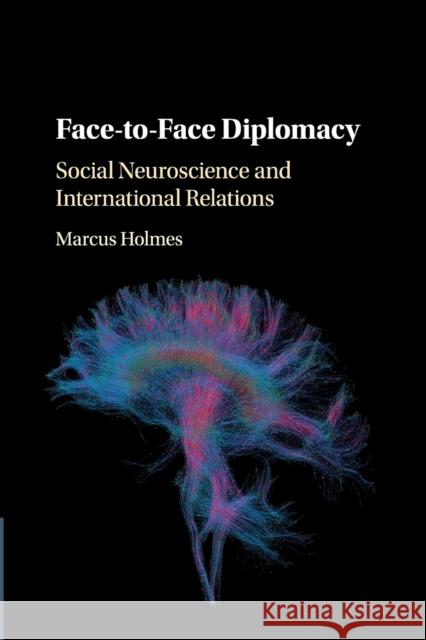 Face-to-Face Diplomacy

Social Neuroscience and International Relations

Marcus Holmes